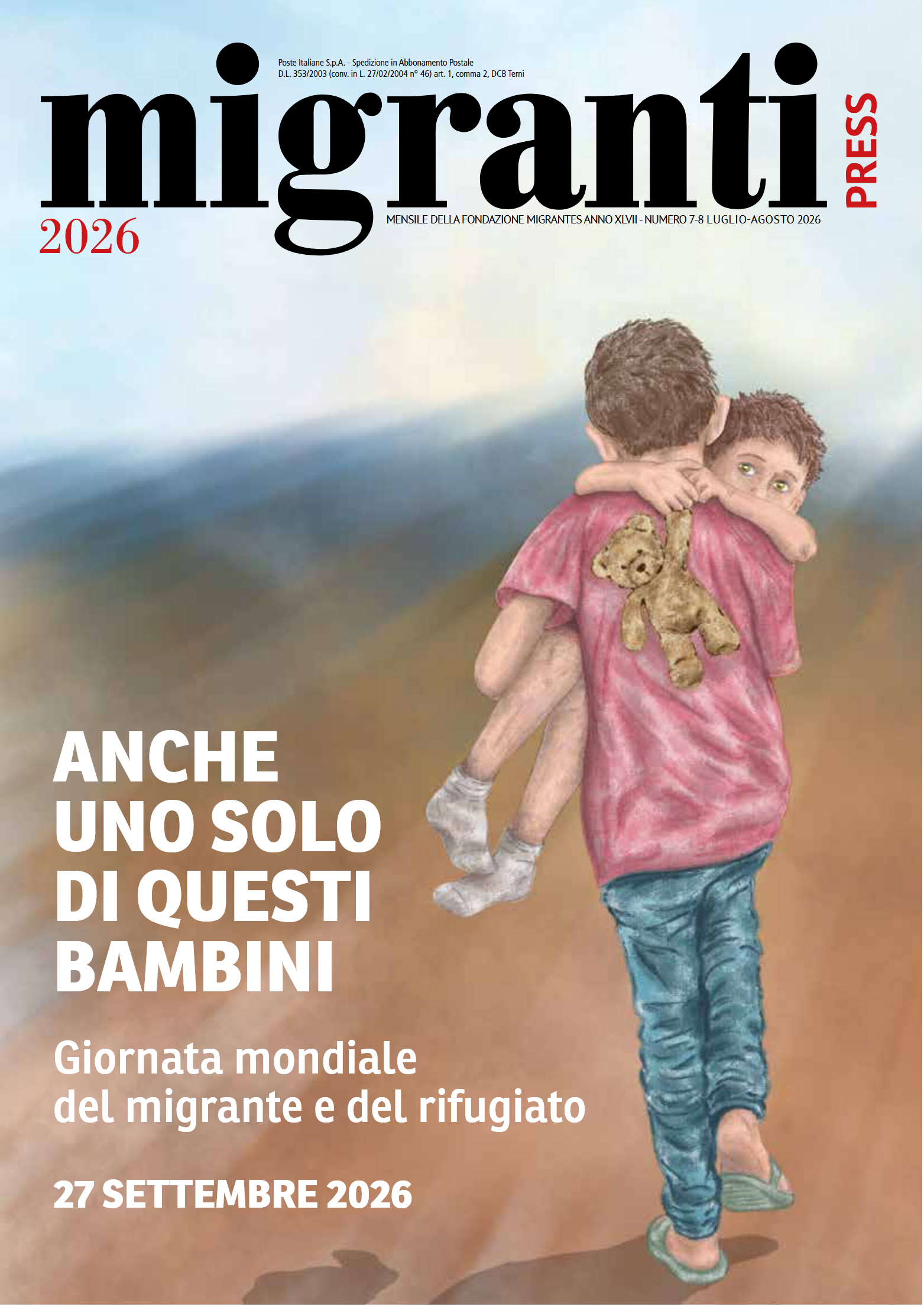 Poste Italiane S.p.A. - Spedizione in Abbonamento Postale
D.L. 353/2003 (conv. in L. 27/02/2004 n° 46) art. 1, comma 2, DCB Terni

migranti
PRESS

2026

MENSILE DELLA FONDAZIONE MIGRANTES ANNO XLVII - NUMERO 7-8 LUGLIO-AGOSTO 2026

ANCHE
UNO SOLO
DI QUESTI
BAMBINI

Giornata mondiale
del migrante e del rifugiato

27 SETTEMBRE 2026